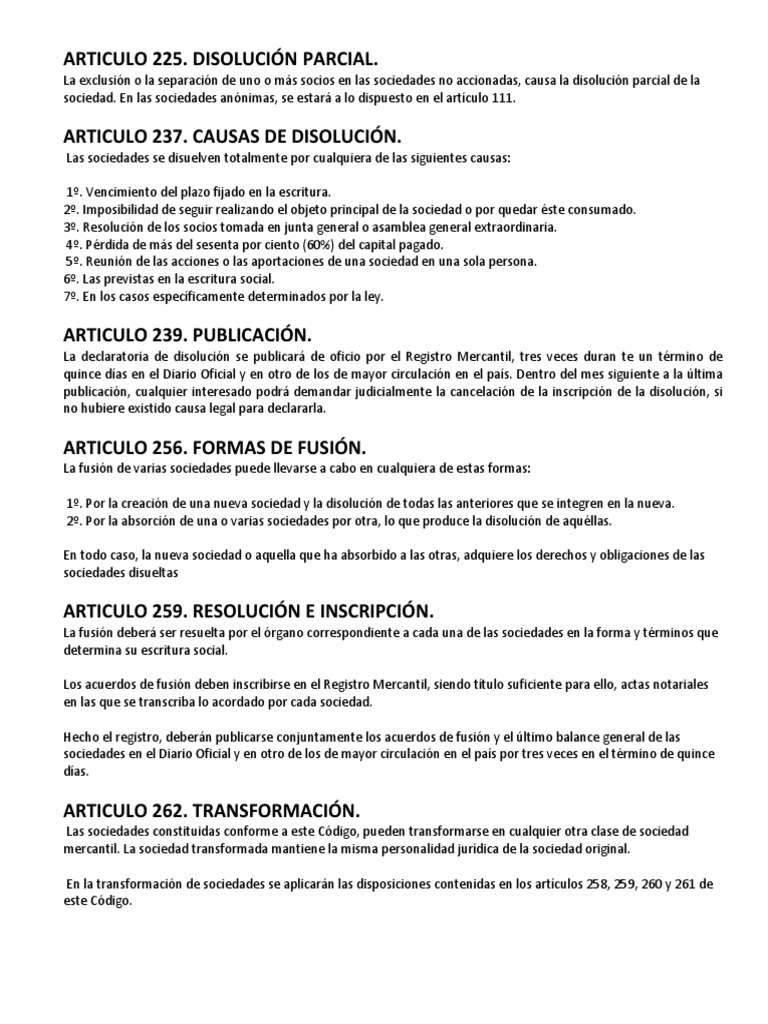 ARTICULO 225. DISOLUCIÓN PARCIAL.
La exclusión o la separación de uno o más socios en las sociedades no accionadas, causa la disolución parcial de la sociedad. En las sociedades anónimas, se estará a lo dispuesto en el artículo 111.

ARTICULO 237. CAUSAS DE DISOLUCIÓN.
Las sociedades se disuelven totalmente por cualquiera de las siguientes causas:

1º. Vencimiento del plazo fijado en la escritura.
2º. Imposibilidad de seguir realizando el objeto principal de la sociedad o por quedar éste consumado.
3º. Resolución de los socios tomada en junta general o asamblea general extraordinaria.
4º. Pérdida de más del sesenta por ciento (60%) del capital pagado.
5º. Reunión de las acciones o las aportaciones de una sociedad en una sola persona.
6º. Las previstas en la escritura social.
7º. En los casos específicamente determinados por la ley.

ARTICULO 239. PUBLICACIÓN.
La declaratoria de disolución se publicará de oficio por el Registro Mercantil, tres veces duran te un término de quince días en el Diario Oficial y en otro de los de mayor circulación en el país. Dentro del mes siguiente a la última publicación, cualquier interesado podrá demandar judicialmente la cancelación de la inscripción de la disolución, si no hubiere existido causa legal para declararla.

ARTICULO 256. FORMAS DE FUSIÓN.
La fusión de varias sociedades puede llevarse a cabo en cualquiera de estas formas:

1º. Por la creación de una nueva sociedad y la disolución de todas las anteriores que se integren en la nueva.
2º. Por la absorción de una o varias sociedades por otra, lo que produce la disolución de aquéllas.

En todo caso, la nueva sociedad o aquella que ha absorbido a las otras, adquiere los derechos y obligaciones de las sociedades disueltas

ARTICULO 259. RESOLUCIÓN E INSCRIPCIÓN.
La fusión deberá ser resuelta por el órgano correspondiente a cada una de las sociedades en la forma y términos que determina su escritura social.

Los acuerdos de fusión deben inscribirse en el Registro Mercantil, siendo título suficiente para ello, actas notariales en las que se transcriba lo acordado por cada sociedad.

Hecho el registro, deberán publicarse conjuntamente los acuerdos de fusión y el último balance general de las sociedades en el Diario Oficial y en otro de los de mayor circulación en el país por tres veces en el término de quince días.

ARTICULO 262. TRANSFORMACIÓN.
Las sociedades constituidas conforme a este Código, pueden transformarse en cualquier otra clase de sociedad mercantil. La sociedad transformada mantiene la misma personalidad jurídica de la sociedad original.

En la transformación de sociedades se aplicarán las disposiciones contenidas en los artículos 258, 259, 260 y 261 de este Código.